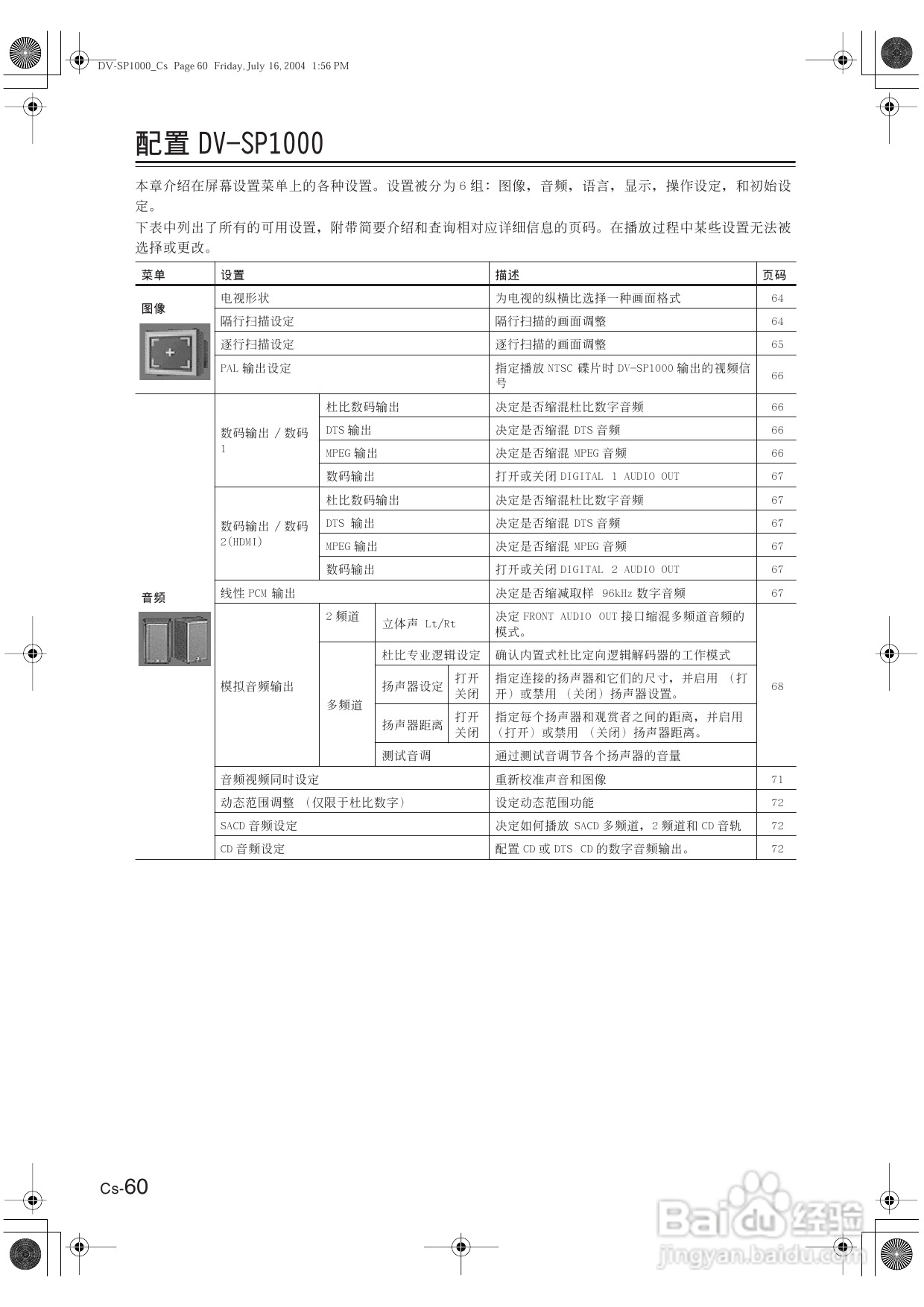 DV-SP1000_Cs Page 60 Friday, July 16, 2004 1:56 PM

配置 DV-SP1000

本章介绍在屏幕设置菜单上的各种设置。设置被分为 6 组：图像，音频，语言，显示，操作设定，和初始设定。
下表中列出了所有的可用设置，附带简要介绍和查询相对应详细信息的页码。在播放过程中某些设置无法被选择或更改。

| 菜单 | 设置 | | | | 描述 | 页码 |
|---|---|---|---|---|---|---|
| 图像 | 电视形状 | | | | 为电视的纵横比选择一种画面格式 | 64 |
| | 隔行扫描设定 | | | | 隔行扫描的画面调整 | 64 |
| | 逐行扫描设定 | | | | 逐行扫描的画面调整 | 65 |
| | PAL 输出设定 | | | | 指定播放 NTSC 碟片时 DV-SP1000 输出的视频信号 | 66 |
| 音频 | 数码输出 / 数码 1 | 杜比数码输出 | | | 决定是否缩混杜比数字音频 | 66 |
| | | DTS 输出 | | | 决定是否缩混 DTS 音频 | 66 |
| | | MPEG 输出 | | | 决定是否缩混 MPEG 音频 | 66 |
| | | 数码输出 | | | 打开或关闭 DIGITAL 1 AUDIO OUT | 67 |
| | 数码输出 / 数码 2(HDMI) | 杜比数码输出 | | | 决定是否缩混杜比数字音频 | 67 |
| | | DTS 输出 | | | 决定是否缩混 DTS 音频 | 67 |
| | | MPEG 输出 | | | 决定是否缩混 MPEG 音频 | 67 |
| | | 数码输出 | | | 打开或关闭 DIGITAL 2 AUDIO OUT | 67 |
| | 线性 PCM 输出 | | | | 决定是否缩减取样 96kHz 数字音频 | 67 |
| | 模拟音频输出 | 2 频道 | 立体声 Lt/Rt | | 决定 FRONT AUDIO OUT 接口缩混多频道音频的模式。 | 68 |
| | | 多频道 | 杜比专业逻辑设定 | | 确认内置式杜比定向逻辑解码器的工作模式 | |
| | | | 扬声器设定 | 打开 关闭 | 指定连接的扬声器和它们的尺寸，并启用 （打开）或禁用 （关闭）扬声器设置。 | |
| | | | 扬声器距离 | 打开 关闭 | 指定每个扬声器和观赏者之间的距离，并启用 （打开）或禁用 （关闭）扬声器距离。 | |
| | | | 测试音调 | | 通过测试音调节各个扬声器的音量 | |
| | 音频视频同时设定 | | | | 重新校准声音和图像 | 71 |
| | 动态范围调整 （仅限于杜比数字） | | | | 设定动态范围功能 | 72 |
| | SACD 音频设定 | | | | 决定如何播放 SACD 多频道，2 频道和 CD 音轨 | 72 |
| | CD 音频设定 | | | | 配置 CD 或 DTS CD 的数字音频输出。 | 72 |

Cs-60

Baidu 经验
jingyan.baidu.com